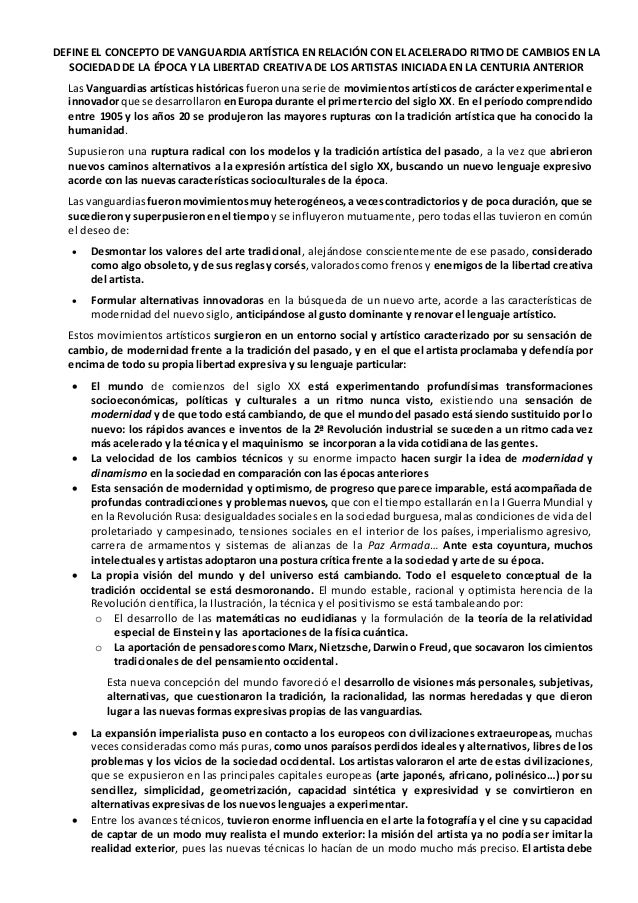 DEFINE EL CONCEPTO DE VANGUARDIA ARTÍSTICA EN RELACIÓN CON EL ACELERADO RITMO DE CAMBIOS EN LA SOCIEDAD DE LA ÉPOCA Y LA LIBERTAD CREATIVA DE LOS ARTISTAS INICIADA EN LA CENTURIA ANTERIOR

Las Vanguardias artísticas históricas fueron una serie de movimientos artísticos de carácter experimental e innovador que se desarrollaron en Europa durante el primer tercio del siglo XX. En el período comprendido entre 1905 y los años 20 se produjeron las mayores rupturas con la tradición artística que ha conocido la humanidad.

Supusieron una ruptura radical con los modelos y la tradición artística del pasado, a la vez que abrieron nuevos caminos alternativos a la expresión artística del siglo XX, buscando un nuevo lenguaje expresivo acorde con las nuevas características socioculturales de la época.

Las vanguardias fueron movimientos muy heterogéneos, a veces contradictorios y de poca duración, que se sucedieron y superpusieron en el tiempo y se influyeron mutuamente, pero todas ellas tuvieron en común el deseo de:

• Desmontar los valores del arte tradicional, alejándose conscientemente de ese pasado, considerado como algo obsoleto, y de sus reglas y corsés, valorados como frenos y enemigos de la libertad creativa del artista.

• Formular alternativas innovadoras en la búsqueda de un nuevo arte, acorde a las características de modernidad del nuevo siglo, anticipándose al gusto dominante y renovar el lenguaje artístico.

Estos movimientos artísticos surgieron en un entorno social y artístico caracterizado por su sensación de cambio, de modernidad frente a la tradición del pasado, y en el que el artista proclamaba y defendía por encima de todo su propia libertad expresiva y su lenguaje particular:

• El mundo de comienzos del siglo XX está experimentando profundísimas transformaciones socioeconómicas, políticas y culturales a un ritmo nunca visto, existiendo una sensación de modernidad y de que todo está cambiando, de que el mundo del pasado está siendo sustituido por lo nuevo: los rápidos avances e inventos de la 2ª Revolución industrial se suceden a un ritmo cada vez más acelerado y la técnica y el maquinismo se incorporan a la vida cotidiana de las gentes.
• La velocidad de los cambios técnicos y su enorme impacto hacen surgir la idea de modernidad y dinamismo en la sociedad en comparación con las épocas anteriores
• Esta sensación de modernidad y optimismo, de progreso que parece imparable, está acompañada de profundas contradicciones y problemas nuevos, que con el tiempo estallarán en la I Guerra Mundial y en la Revolución Rusa: desigualdades sociales en la sociedad burguesa, malas condiciones de vida del proletariado y campesinado, tensiones sociales en el interior de los países, imperialismo agresivo, carrera de armamentos y sistemas de alianzas de la Paz Armada… Ante esta coyuntura, muchos intelectuales y artistas adoptaron una postura crítica frente a la sociedad y arte de su época.
• La propia visión del mundo y del universo está cambiando. Todo el esqueleto conceptual de la tradición occidental se está desmoronando. El mundo estable, racional y optimista herencia de la Revolución científica, la Ilustración, la técnica y el positivismo se está tambaleando por:
o El desarrollo de las matemáticas no euclidianas y la formulación de la teoría de la relatividad especial de Einstein y las aportaciones de la física cuántica.
o La aportación de pensadores como Marx, Nietzsche, Darwin o Freud, que socavaron los cimientos tradicionales de del pensamiento occidental.

Esta nueva concepción del mundo favoreció el desarrollo de visiones más personales, subjetivas, alternativas, que cuestionaron la tradición, la racionalidad, las normas heredadas y que dieron lugar a las nuevas formas expresivas propias de las vanguardias.

• La expansión imperialista puso en contacto a los europeos con civilizaciones extraeuropeas, muchas veces consideradas como más puras, como unos paraísos perdidos ideales y alternativos, libres de los problemas y los vicios de la sociedad occidental. Los artistas valoraron el arte de estas civilizaciones, que se expusieron en las principales capitales europeas (arte japonés, africano, polinésico…) por su sencillez, simplicidad, geometrización, capacidad sintética y expresividad y se convirtieron en alternativas expresivas de los nuevos lenguajes a experimentar.
• Entre los avances técnicos, tuvieron enorme influencia en el arte la fotografía y el cine y su capacidad de captar de un modo muy realista el mundo exterior: la misión del artista ya no podía ser imitar la realidad exterior, pues las nuevas técnicas lo hacían de un modo mucho más preciso. El artista debe